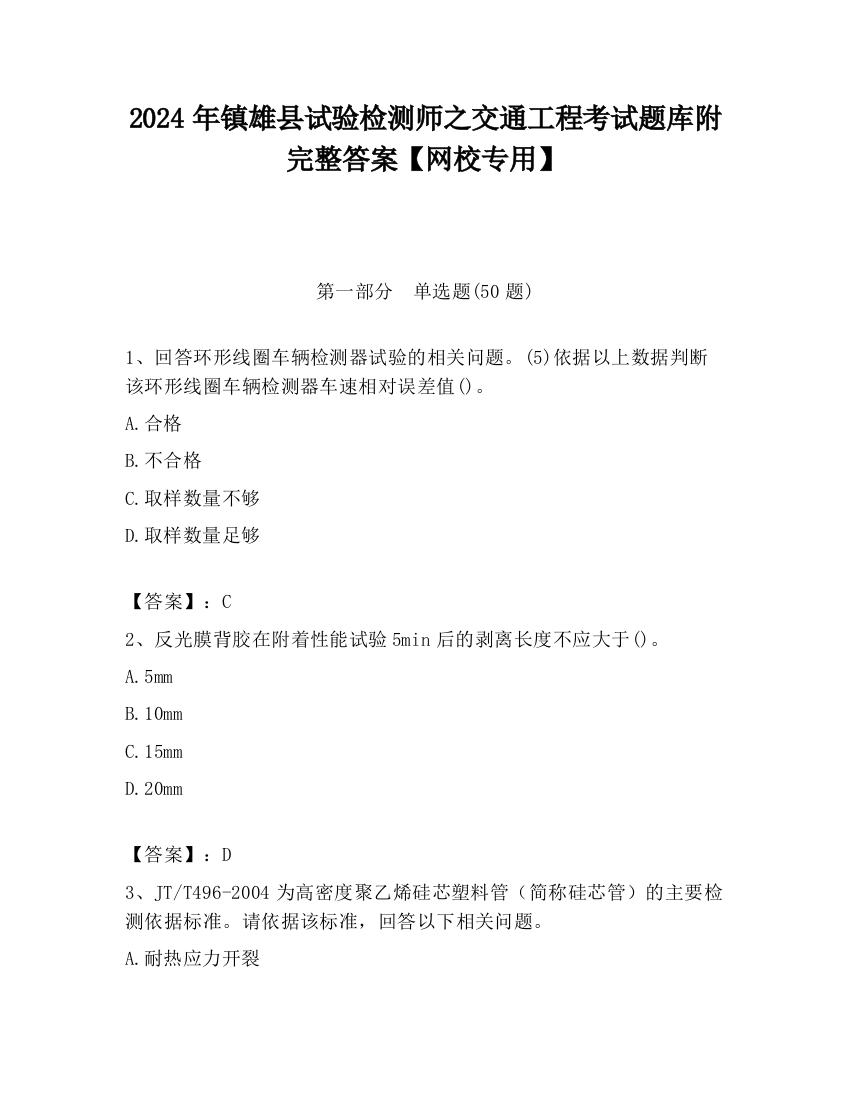 2024 年镇雄县试验检测师之交通工程考试题库附完整答案【网校专用】

第一部分　单选题(50 题)

1、回答环形线圈车辆检测器试验的相关问题。(5)依据以上数据判断该环形线圈车辆检测器车速相对误差值()。

A.合格

B.不合格

C.取样数量不够

D.取样数量足够

【答案】：C

2、反光膜背胶在附着性能试验 5min 后的剥离长度不应大于()。

A.5mm

B.10mm

C.15mm

D.20mm

【答案】：D

3、JT/T496-2004 为高密度聚乙烯硅芯塑料管（简称硅芯管）的主要检测依据标准。请依据该标准，回答以下相关问题。

A.耐热应力开裂